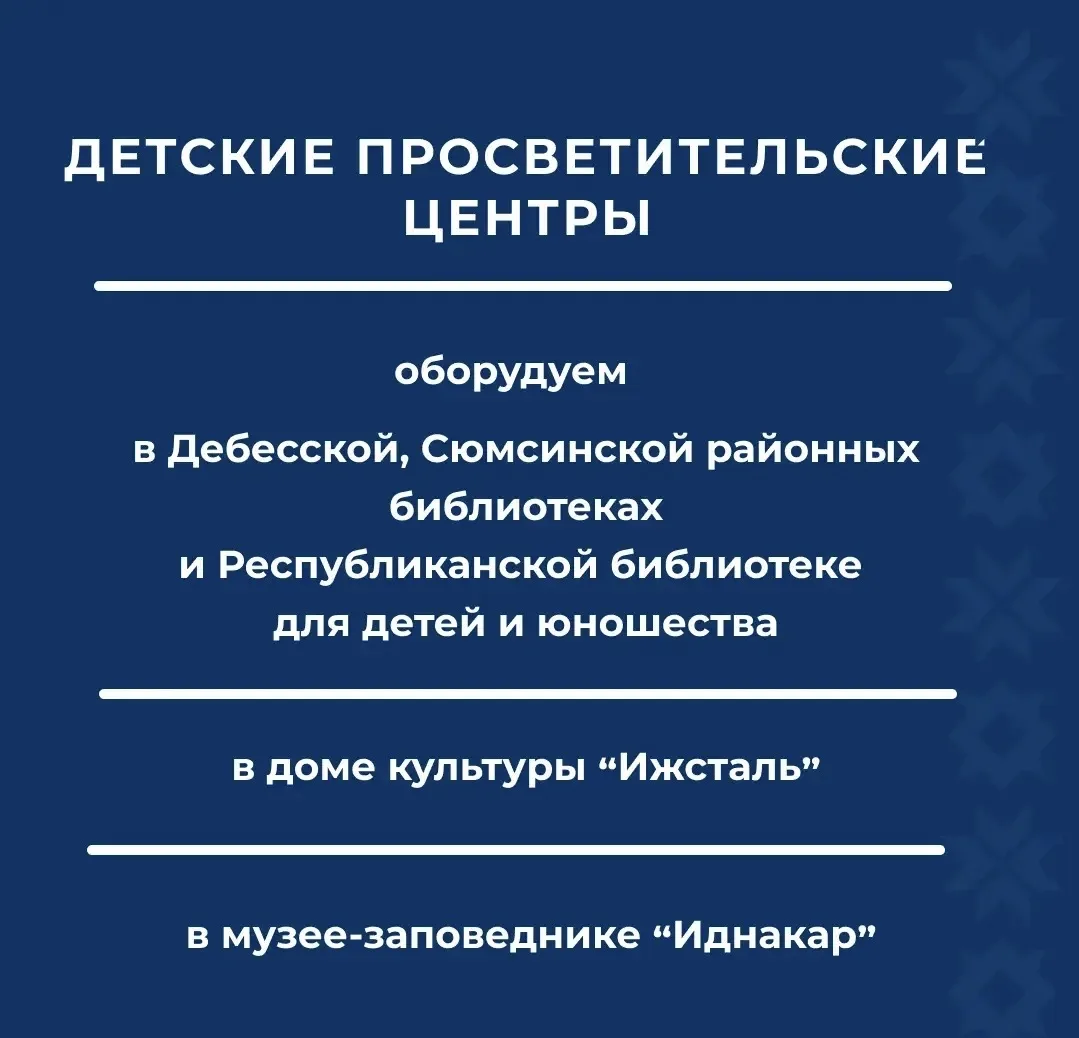 ДЕТСКИЕ ПРОСВЕТИТЕЛЬСКИЕ ЦЕНТРЫ

оборудуем

в Дебесской, Сюмсинской районных библиотеках
и Республиканской библиотеке
для детей и юношества

в доме культуры “Ижсталь”

в музее-заповеднике “Иднакар”